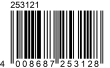 253121

4 008687 253128